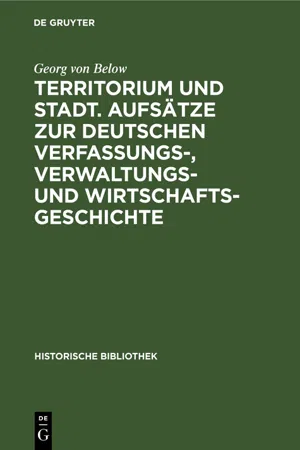 DE GRUYTER

Georg von Below

TERRITORIUM UND STADT. AUFSÄTZE ZUR DEUTSCHEN VERFASSUNGS-, VERWALTUNGS- UND WIRTSCHAFTSGESCHICHTE

HISTORISCHE BIBLIOTHEK

DE
G